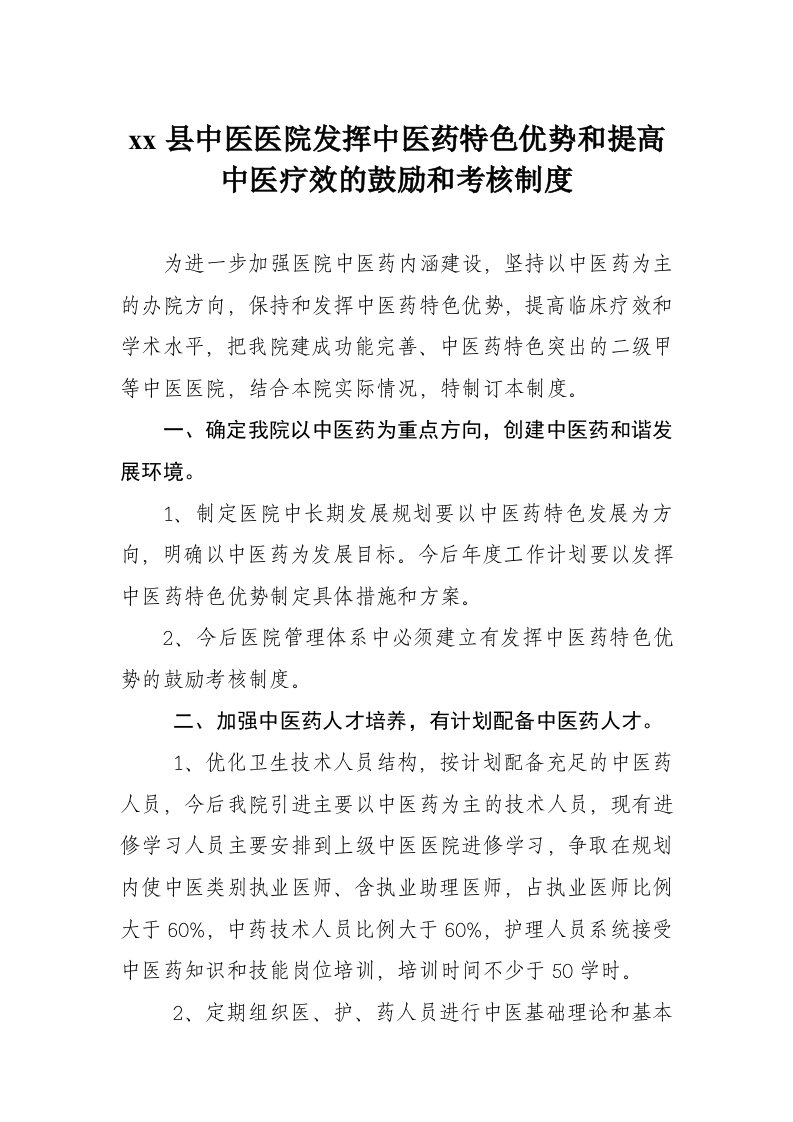 xx 县中医医院发挥中医药特色优势和提高中医疗效的鼓励和考核制度

为进一步加强医院中医药内涵建设，坚持以中医药为主的办院方向，保持和发挥中医药特色优势，提高临床疗效和学术水平，把我院建成功能完善、中医药特色突出的二级甲等中医医院，结合本院实际情况，特制订本制度。

一、确定我院以中医药为重点方向，创建中医药和谐发展环境。

1、制定医院中长期发展规划要以中医药特色发展为方向，明确以中医药为发展目标。今后年度工作计划要以发挥中医药特色优势制定具体措施和方案。

2、今后医院管理体系中必须建立有发挥中医药特色优势的鼓励考核制度。

二、加强中医药人才培养，有计划配备中医药人才。

1、优化卫生技术人员结构，按计划配备充足的中医药人员，今后我院引进主要以中医药为主的技术人员，现有进修学习人员主要安排到上级中医医院进修学习，争取在规划内使中医类别执业医师、含执业助理医师，占执业医师比例大于 60%，中药技术人员比例大于 60%，护理人员系统接受中医药知识和技能岗位培训，培训时间不少于 50 学时。

2、定期组织医、护、药人员进行中医基础理论和基本